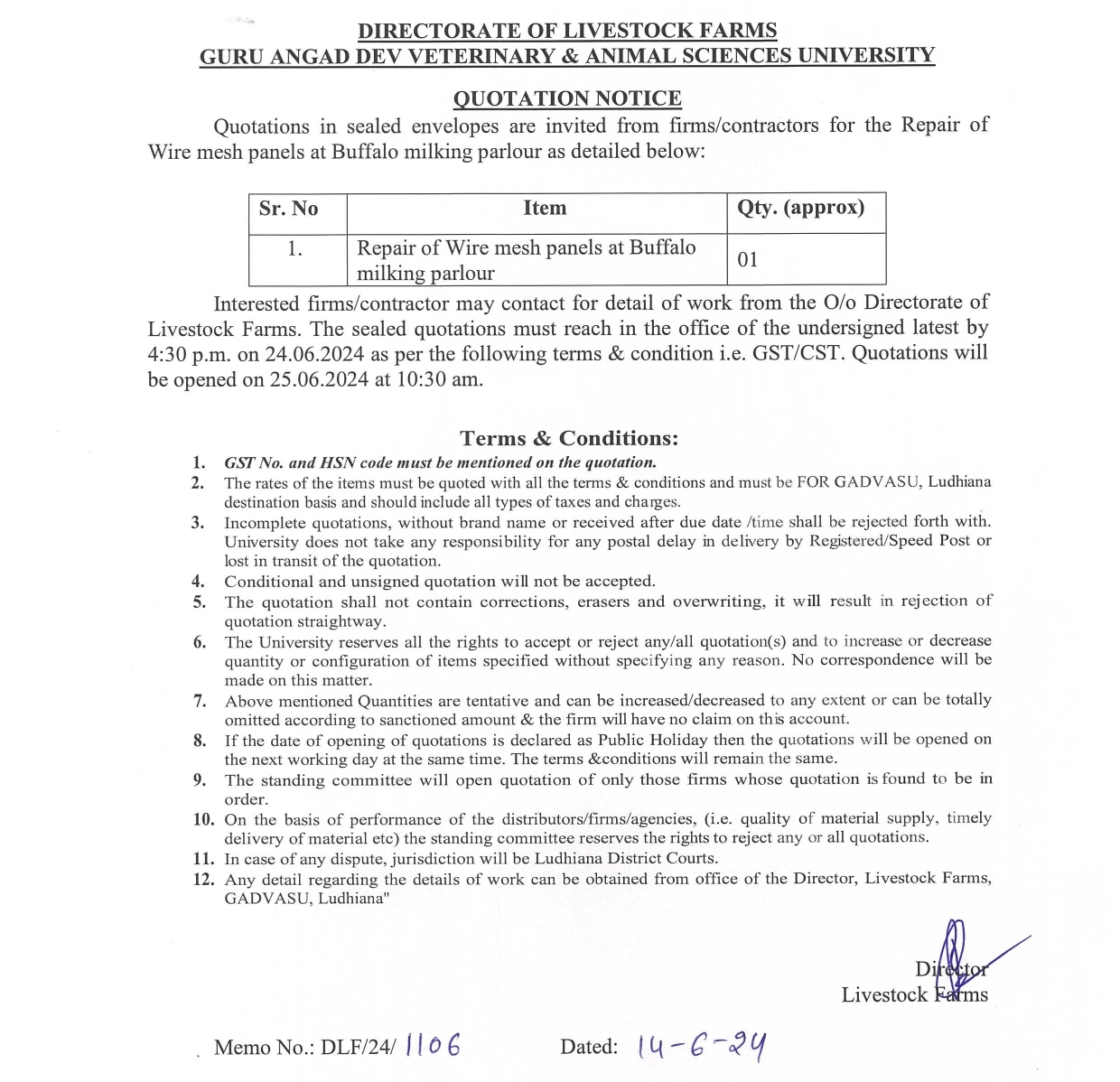 DIRECTORATE OF LIVESTOCK FARMS
GURU ANGAD DEV VETERINARY & ANIMAL SCIENCES UNIVERSITY

QUOTATION NOTICE

Quotations in sealed envelopes are invited from firms/contractors for the Repair of Wire mesh panels at Buffalo milking parlour as detailed below:

| Sr. No | Item | Qty. (approx) |
|---|---|---|
| 1. | Repair of Wire mesh panels at Buffalo milking parlour | 01 |

Interested firms/contractor may contact for detail of work from the O/o Directorate of Livestock Farms. The sealed quotations must reach in the office of the undersigned latest by 4:30 p.m. on 24.06.2024 as per the following terms & condition i.e. GST/CST. Quotations will be opened on 25.06.2024 at 10:30 am.

Terms & Conditions:

1. GST No. and HSN code must be mentioned on the quotation.
2. The rates of the items must be quoted with all the terms & conditions and must be FOR GADVASU, Ludhiana destination basis and should include all types of taxes and charges.
3. Incomplete quotations, without brand name or received after due date /time shall be rejected forth with. University does not take any responsibility for any postal delay in delivery by Registered/Speed Post or lost in transit of the quotation.
4. Conditional and unsigned quotation will not be accepted.
5. The quotation shall not contain corrections, erasers and overwriting, it will result in rejection of quotation straightway.
6. The University reserves all the rights to accept or reject any/all quotation(s) and to increase or decrease quantity or configuration of items specified without specifying any reason. No correspondence will be made on this matter.
7. Above mentioned Quantities are tentative and can be increased/decreased to any extent or can be totally omitted according to sanctioned amount & the firm will have no claim on this account.
8. If the date of opening of quotations is declared as Public Holiday then the quotations will be opened on the next working day at the same time. The terms &conditions will remain the same.
9. The standing committee will open quotation of only those firms whose quotation is found to be in order.
10. On the basis of performance of the distributors/firms/agencies, (i.e. quality of material supply, timely delivery of material etc) the standing committee reserves the rights to reject any or all quotations.
11. In case of any dispute, jurisdiction will be Ludhiana District Courts.
12. Any detail regarding the details of work can be obtained from office of the Director, Livestock Farms, GADVASU, Ludhiana"

Director
Livestock Farms

Memo No.: DLF/24/ 1106
Dated: 14-6-24